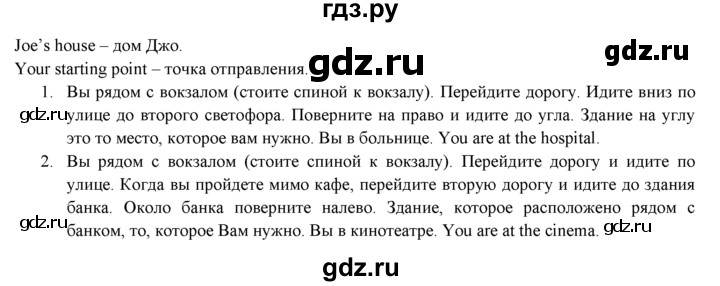 гдз.ру

Joe's house – дом Джо.

gdz.ru

Your starting point – точка отправления.

gdz.ru

1. Вы рядом с вокзалом (стоите спиной к вокзалу). Перейдите дорогу. Идите вниз по улице до второго светофора. Поверните на право и идите до угла. Здание на углу это то место, которое вам нужно. Вы в больнице. You are at the hospital.

gdz.ru

2. Вы рядом с вокзалом (стоите спиной к вокзалу). Перейдите дорогу и идите по улице. Когда вы пройдете мимо кафе, перейдите вторую дорогу и идите до здания банка. Около банка поверните налево. Здание, которое расположено рядом с банком, то, которое Вам нужно. Вы в кинотеатре. You are at the cinema.

gdz.ru

gdz.ru

gdz.ru